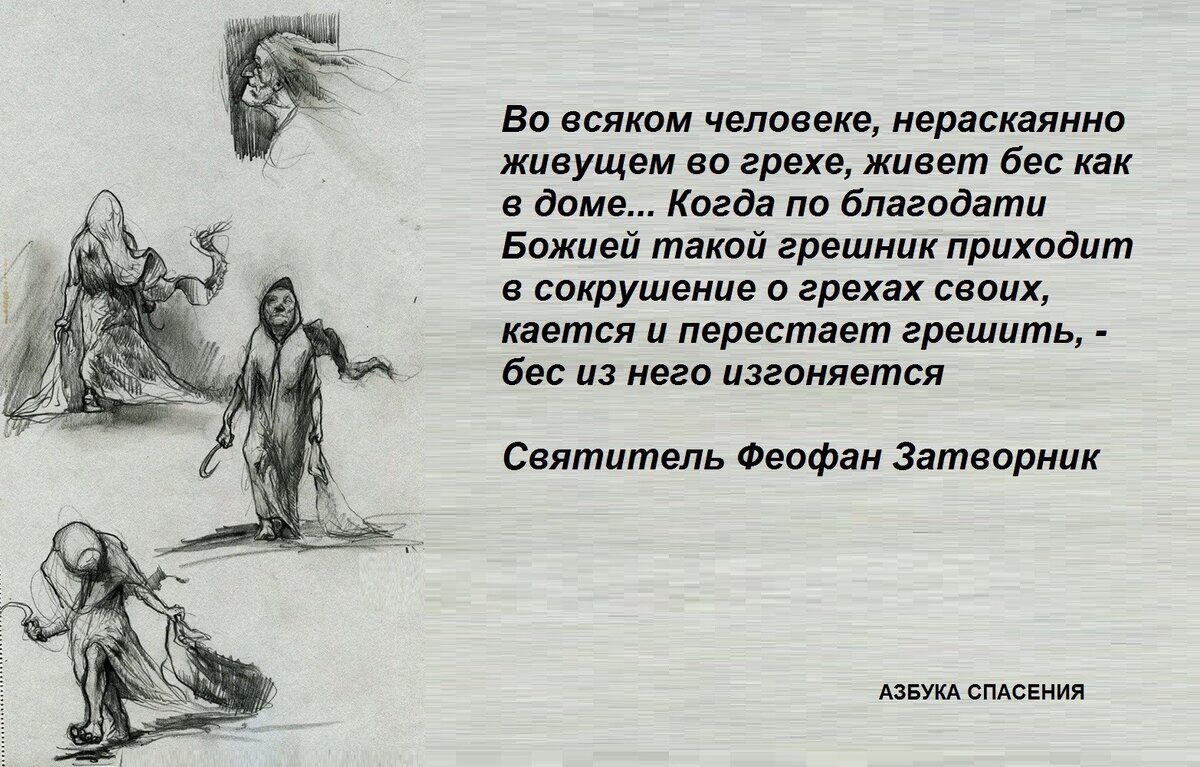 Во всяком человеке, нераскаянно живущем во грехе, живет бес как в доме... Когда по благодати Божией такой грешник приходит в сокрушение о грехах своих, кается и перестает грешить, - бес из него изгоняется

Святитель Феофан Затворник

АЗБУКА СПАСЕНИЯ